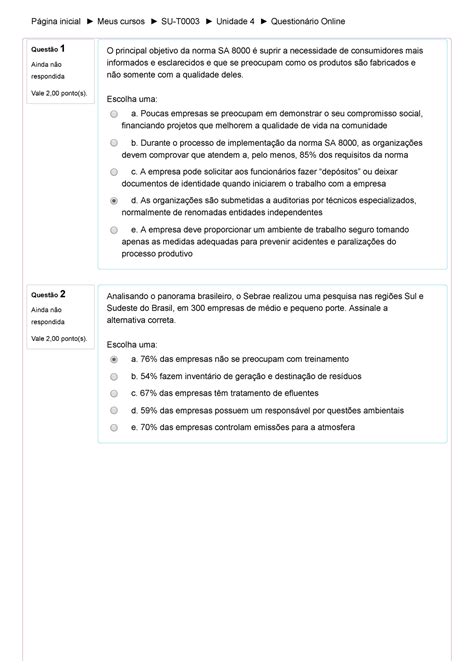 Página inicial ► Meus cursos ► SU-T0003 ► Unidade 4 ► Questionário Online

Questão 1
Ainda não respondida
Vale 2,00 ponto(s).

O principal objetivo da norma SA 8000 é suprir a necessidade de consumidores mais informados e esclarecidos e que se preocupam como os produtos são fabricados e não somente com a qualidade deles.

Escolha uma:
a. Poucas empresas se preocupam em demonstrar o seu compromisso social, financiando projetos que melhorem a qualidade de vida na comunidade
b. Durante o processo de implementação da norma SA 8000, as organizações devem comprovar que atendem a, pelo menos, 85% dos requisitos da norma
c. A empresa pode solicitar aos funcionários fazer "depósitos" ou deixar documentos de identidade quando iniciarem o trabalho com a empresa
d. As organizações são submetidas a auditorias por técnicos especializados, normalmente de renomadas entidades independentes
e. A empresa deve proporcionar um ambiente de trabalho seguro tomando apenas as medidas adequadas para prevenir acidentes e paralizações do processo produtivo

Questão 2
Ainda não respondida
Vale 2,00 ponto(s).

Analisando o panorama brasileiro, o Sebrae realizou uma pesquisa nas regiões Sul e Sudeste do Brasil, em 300 empresas de médio e pequeno porte. Assinale a alternativa correta.

Escolha uma:
a. 76% das empresas não se preocupam com treinamento
b. 54% fazem inventário de geração e destinação de resíduos
c. 67% das empresas têm tratamento de efluentes
d. 59% das empresas possuem um responsável por questões ambientais
e. 70% das empresas controlam emissões para a atmosfera